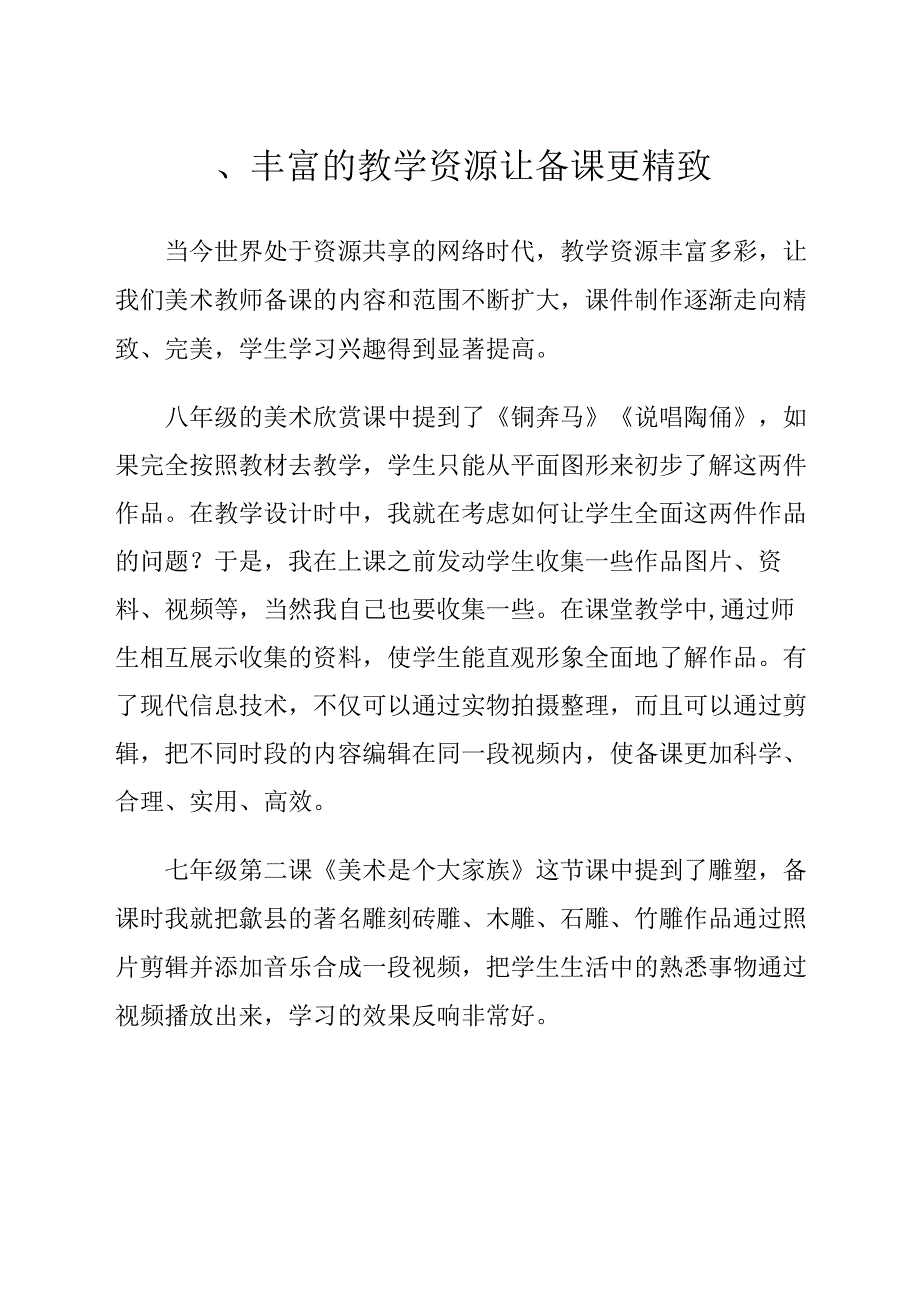 、丰富的教学资源让备课更精致

当今世界处于资源共享的网络时代，教学资源丰富多彩，让我们美术教师备课的内容和范围不断扩大，课件制作逐渐走向精致、完美，学生学习兴趣得到显著提高。

八年级的美术欣赏课中提到了《铜奔马》《说唱陶俑》，如果完全按照教材去教学，学生只能从平面图形来初步了解这两件作品。在教学设计时中，我就在考虑如何让学生全面这两件作品的问题？于是，我在上课之前发动学生收集一些作品图片、资料、视频等，当然我自己也要收集一些。在课堂教学中，通过师生相互展示收集的资料，使学生能直观形象全面地了解作品。有了现代信息技术，不仅可以通过实物拍摄整理，而且可以通过剪辑，把不同时段的内容编辑在同一段视频内，使备课更加科学、合理、实用、高效。

七年级第二课《美术是个大家族》这节课中提到了雕塑，备课时我就把歙县的著名雕刻砖雕、木雕、石雕、竹雕作品通过照片剪辑并添加音乐合成一段视频，把学生生活中的熟悉事物通过视频播放出来，学习的效果反响非常好。